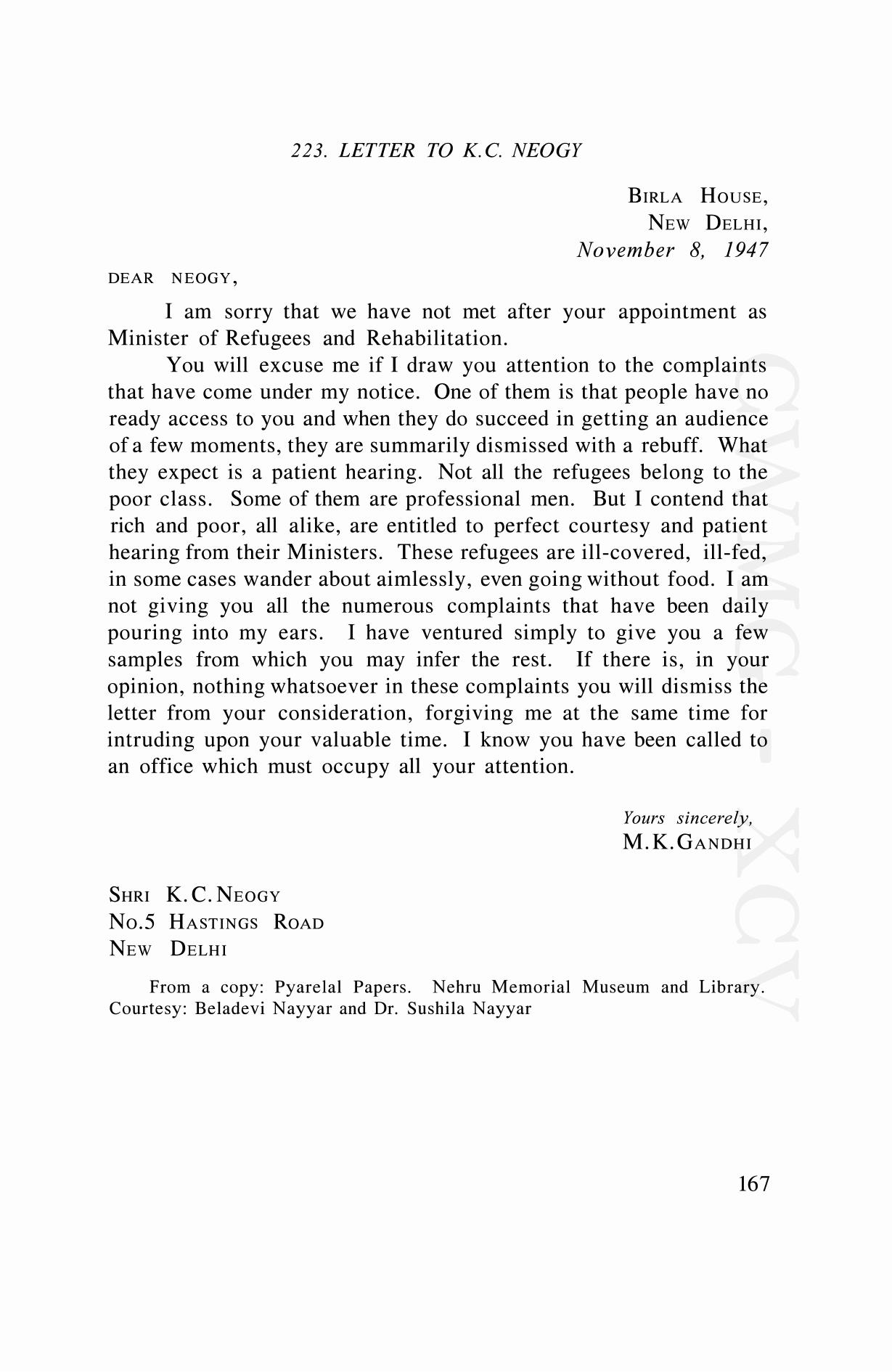 223. LETTER TO K.C. NEOGY

BIRLA HOUSE,
NEW DELHI,
November 8, 1947

DEAR NEOGY,

I am sorry that we have not met after your appointment as Minister of Refugees and Rehabilitation.

You will excuse me if I draw you attention to the complaints that have come under my notice. One of them is that people have no ready access to you and when they do succeed in getting an audience of a few moments, they are summarily dismissed with a rebuff. What they expect is a patient hearing. Not all the refugees belong to the poor class. Some of them are professional men. But I contend that rich and poor, all alike, are entitled to perfect courtesy and patient hearing from their Ministers. These refugees are ill-covered, ill-fed, in some cases wander about aimlessly, even going without food. I am not giving you all the numerous complaints that have been daily pouring into my ears. I have ventured simply to give you a few samples from which you may infer the rest. If there is, in your opinion, nothing whatsoever in these complaints you will dismiss the letter from your consideration, forgiving me at the same time for intruding upon your valuable time. I know you have been called to an office which must occupy all your attention.

Yours sincerely,
M.K.GANDHI

SHRI K.C.NEOGY
NO.5 HASTINGS ROAD
NEW DELHI

From a copy: Pyarelal Papers. Nehru Memorial Museum and Library. Courtesy: Beladevi Nayyar and Dr. Sushila Nayyar

CWMG - XCV

167